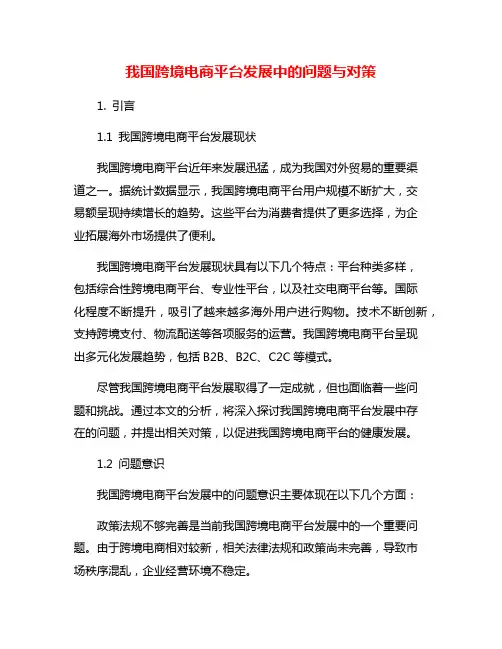 我国跨境电商平台发展中的问题与对策

1. 引言

1.1 我国跨境电商平台发展现状

我国跨境电商平台近年来发展迅猛，成为我国对外贸易的重要渠道之一。据统计数据显示，我国跨境电商平台用户规模不断扩大，交易额呈现持续增长的趋势。这些平台为消费者提供了更多选择，为企业拓展海外市场提供了便利。

我国跨境电商平台发展现状具有以下几个特点：平台种类多样，包括综合性跨境电商平台、专业性平台，以及社交电商平台等。国际化程度不断提升，吸引了越来越多海外用户进行购物。技术不断创新，支持跨境支付、物流配送等各项服务的运营。我国跨境电商平台呈现出多元化发展趋势，包括 B2B、B2C、C2C 等模式。

尽管我国跨境电商平台发展取得了一定成就，但也面临着一些问题和挑战。通过本文的分析，将深入探讨我国跨境电商平台发展中存在的问题，并提出相关对策，以促进我国跨境电商平台的健康发展。

1.2 问题意识

我国跨境电商平台发展中的问题意识主要体现在以下几个方面：

政策法规不够完善是当前我国跨境电商平台发展中的一个重要问题。由于跨境电商相对较新，相关法律法规和政策尚未完善，导致市场秩序混乱，企业经营环境不稳定。